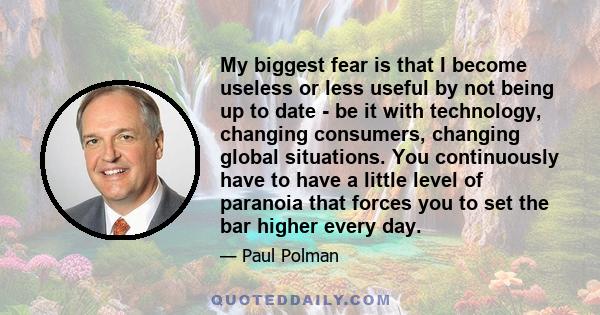 My biggest fear is that I become useless or less useful by not being up to date - be it with technology, changing consumers, changing global situations. You continuously have to have a little level of paranoia that forces you to set the bar higher every day.

— Paul Polman

QUOTEDDAILY.COM